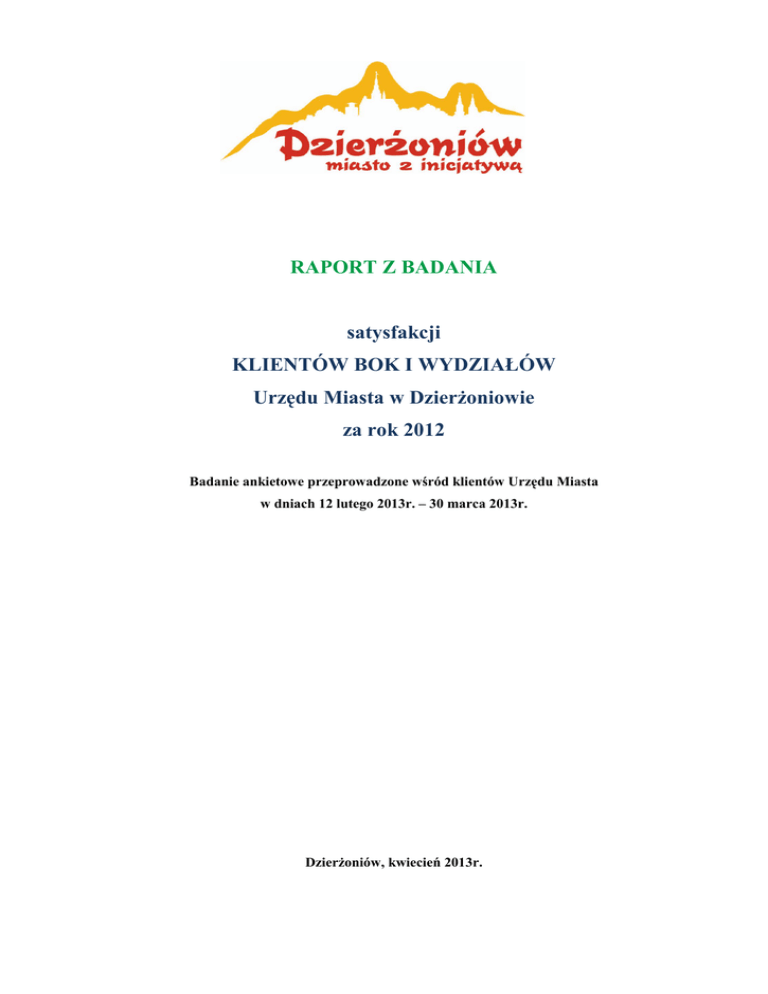 Dzierżoniów
miasto z inicjatywą

RAPORT Z BADANIA

satysfakcji
KLIENTÓW BOK I WYDZIAŁÓW
Urzędu Miasta w Dzierżoniowie
za rok 2012

Badanie ankietowe przeprowadzone wśród klientów Urzędu Miasta
w dniach 12 lutego 2013r. – 30 marca 2013r.

Dzierżoniów, kwiecień 2013r.